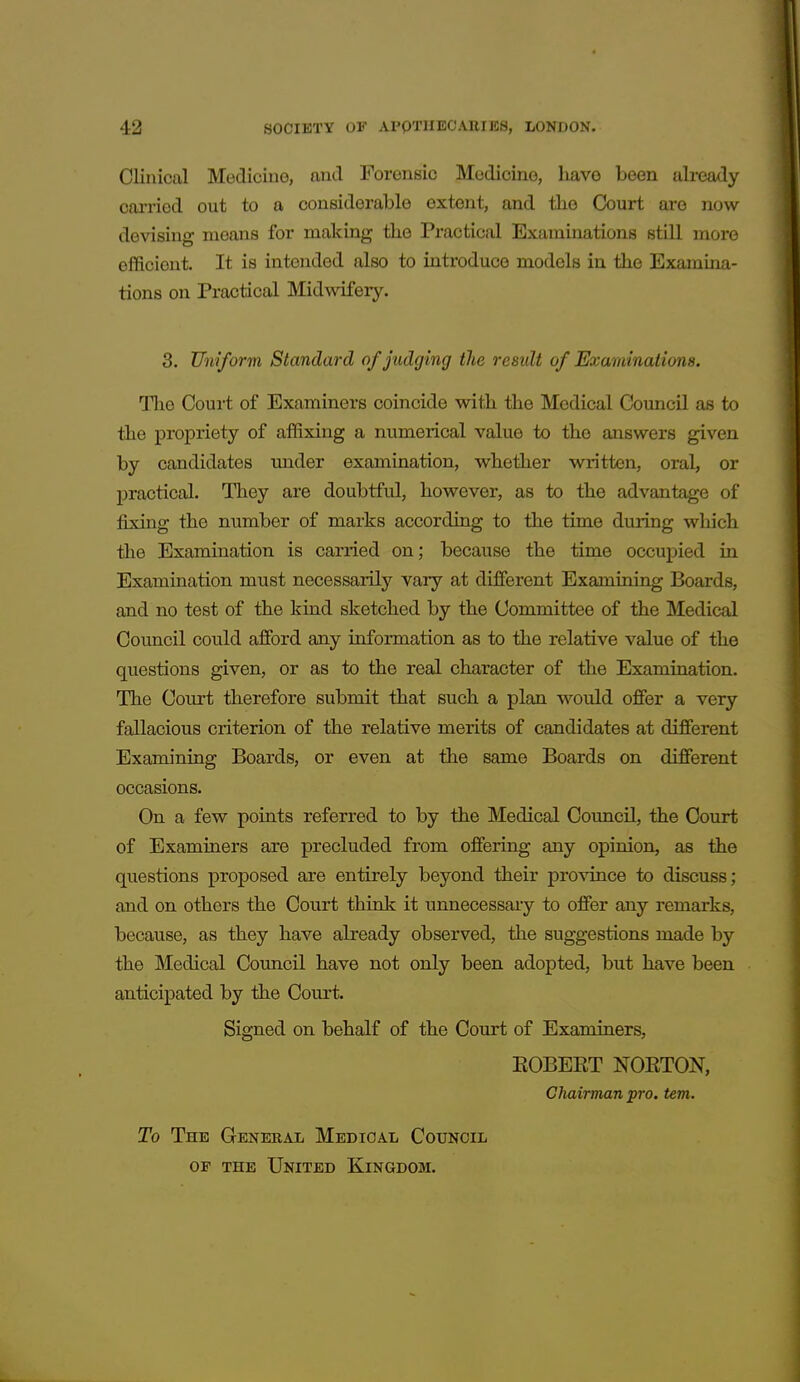 42 SOCIETY OF APOTHECARIES, LONDON.

Clinical Medicine, and Forensic Medicine, have been already carried out to a considerable extent, and the Court are now devising means for making the Practical Examinations still more efficient. It is intended also to introduce models in the Examinations on Practical Midwifery.

3. Uniform Standard of judging the result of Examinations.

The Court of Examiners coincide with the Medical Council as to the propriety of affixing a numerical value to the answers given by candidates under examination, whether written, oral, or practical. They are doubtful, however, as to the advantage of fixing the number of marks according to the time during which the Examination is carried on; because the time occupied in Examination must necessarily vary at different Examining Boards, and no test of the kind sketched by the Committee of the Medical Council could afford any information as to the relative value of the questions given, or as to the real character of the Examination. The Court therefore submit that such a plan would offer a very fallacious criterion of the relative merits of candidates at different Examining Boards, or even at the same Boards on different occasions.

On a few points referred to by the Medical Council, the Court of Examiners are precluded from offering any opinion, as the questions proposed are entirely beyond their province to discuss; and on others the Court think it unnecessary to offer any remarks, because, as they have already observed, the suggestions made by the Medical Council have not only been adopted, but have been anticipated by the Court.

Signed on behalf of the Court of Examiners,

ROBERT NORTON,
Chairman pro. tem.

To The General Medical Council of the United Kingdom.